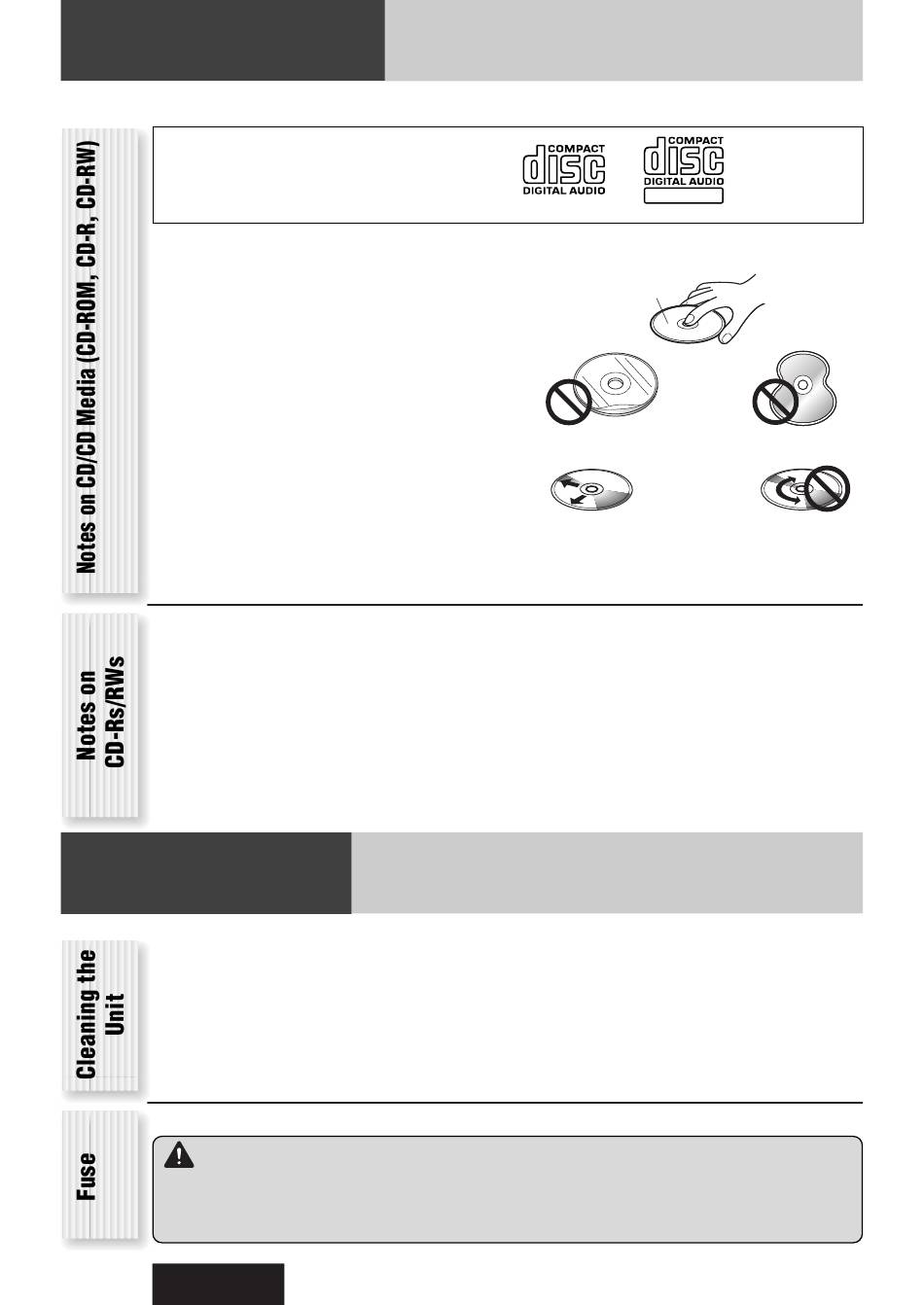 Notes on CD/CD Media (CD-ROM, CD-R, CD-RW)

COMPACT
disc
DIGITAL AUDIO

COMPACT
disc
DIGITAL AUDIO

Notes on CD-Rs/RWs

Cleaning the Unit

Fuse